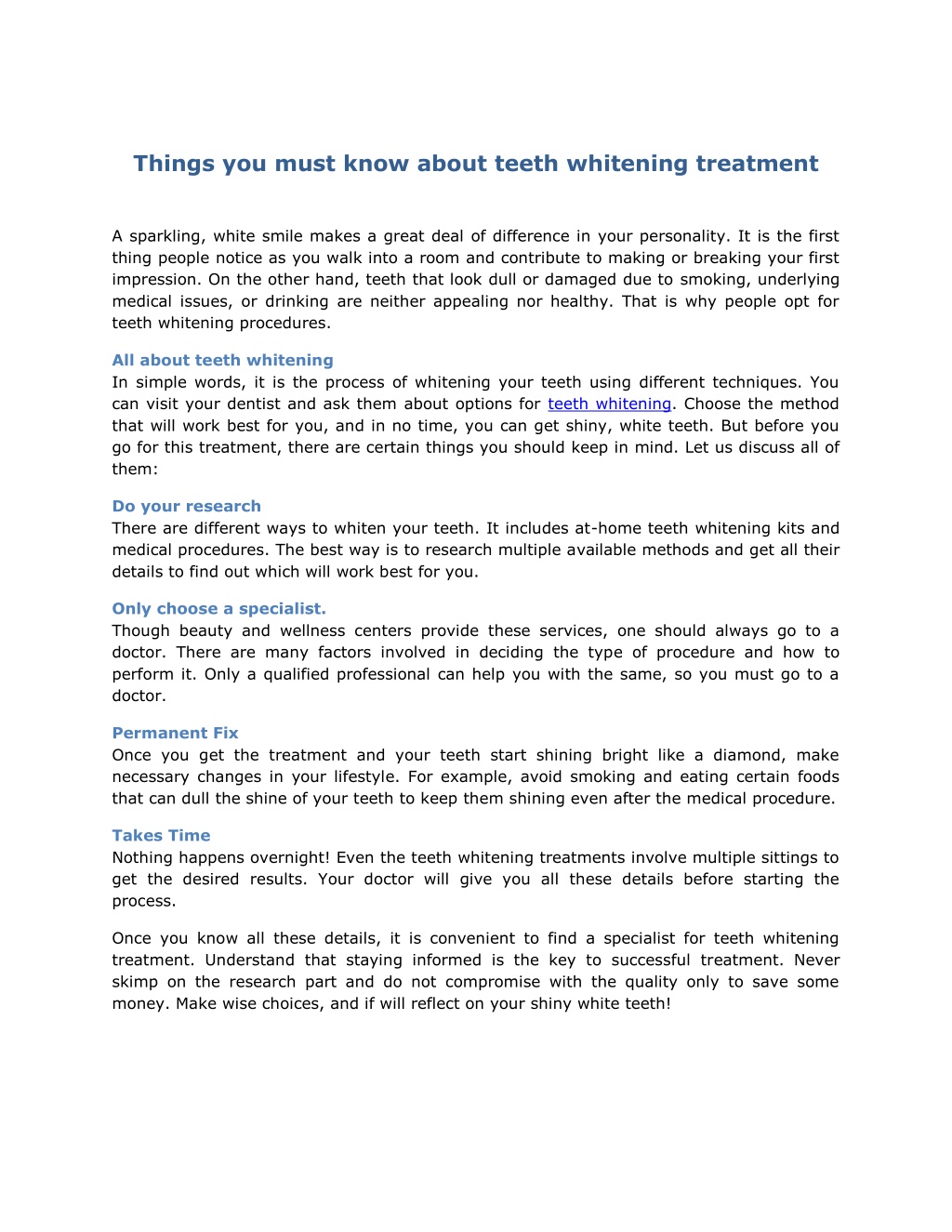 Things you must know about teeth whitening treatment

A sparkling, white smile makes a great deal of difference in your personality. It is the first thing people notice as you walk into a room and contribute to making or breaking your first impression. On the other hand, teeth that look dull or damaged due to smoking, underlying medical issues, or drinking are neither appealing nor healthy. That is why people opt for teeth whitening procedures.

All about teeth whitening
In simple words, it is the process of whitening your teeth using different techniques. You can visit your dentist and ask them about options for teeth whitening. Choose the method that will work best for you, and in no time, you can get shiny, white teeth. But before you go for this treatment, there are certain things you should keep in mind. Let us discuss all of them:

Do your research
There are different ways to whiten your teeth. It includes at-home teeth whitening kits and medical procedures. The best way is to research multiple available methods and get all their details to find out which will work best for you.

Only choose a specialist.
Though beauty and wellness centers provide these services, one should always go to a doctor. There are many factors involved in deciding the type of procedure and how to perform it. Only a qualified professional can help you with the same, so you must go to a doctor.

Permanent Fix
Once you get the treatment and your teeth start shining bright like a diamond, make necessary changes in your lifestyle. For example, avoid smoking and eating certain foods that can dull the shine of your teeth to keep them shining even after the medical procedure.

Takes Time
Nothing happens overnight! Even the teeth whitening treatments involve multiple sittings to get the desired results. Your doctor will give you all these details before starting the process.

Once you know all these details, it is convenient to find a specialist for teeth whitening treatment. Understand that staying informed is the key to successful treatment. Never skimp on the research part and do not compromise with the quality only to save some money. Make wise choices, and if will reflect on your shiny white teeth!